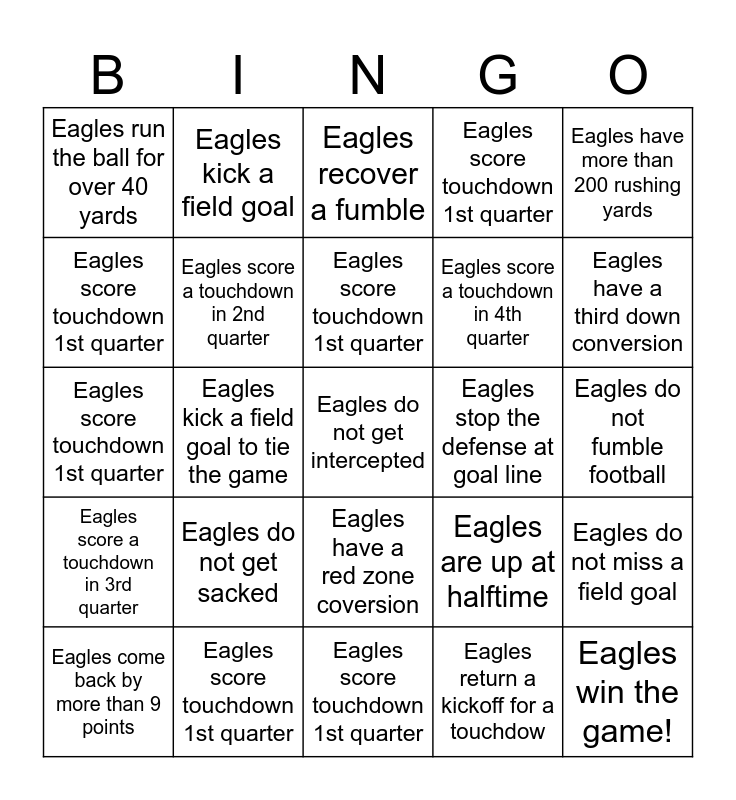 | B | I | N | G | O |
|---|---|---|---|---|
| Eagles run the ball for over 40 yards | Eagles kick a field goal | Eagles recover a fumble | Eagles score touchdown 1st quarter | Eagles have more than 200 rushing yards |
| Eagles score touchdown 1st quarter | Eagles score a touchdown in 2nd quarter | Eagles score touchdown 1st quarter | Eagles score a touchdown in 4th quarter | Eagles have a third down conversion |
| Eagles score touchdown 1st quarter | Eagles kick a field goal to tie the game | Eagles do not get intercepted | Eagles stop the defense at goal line | Eagles do not fumble football |
| Eagles score a touchdown in 3rd quarter | Eagles do not get sacked | Eagles have a red zone coversion | Eagles are up at halftime | Eagles do not miss a field goal |
| Eagles come back by more than 9 points | Eagles score touchdown 1st quarter | Eagles score touchdown 1st quarter | Eagles return a kickoff for a touchdow | Eagles win the game! |